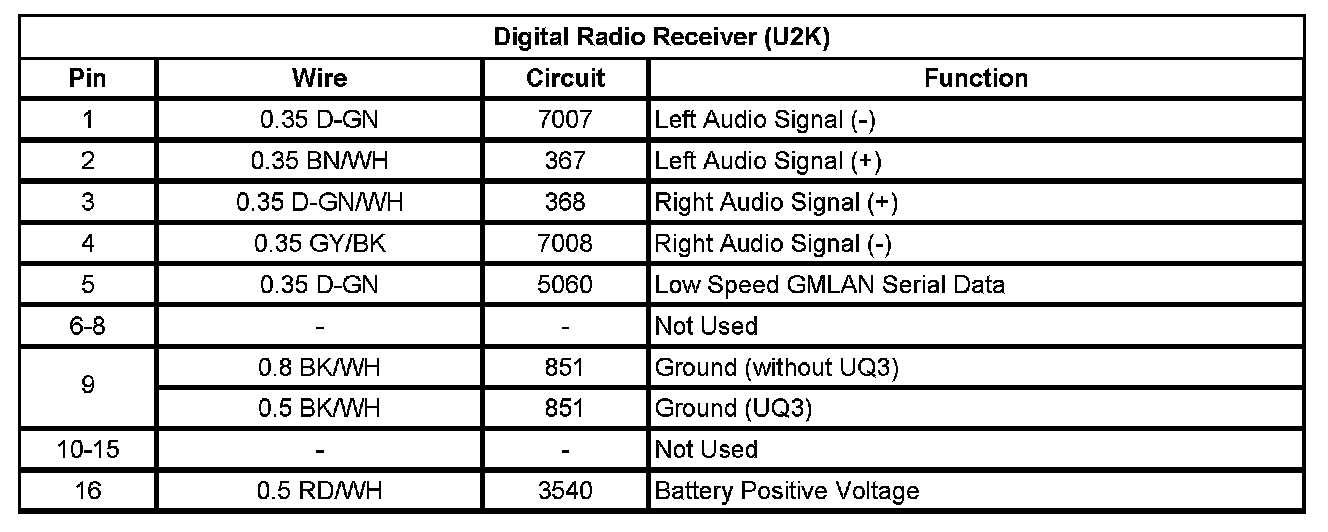 | Digital Radio Receiver (U2K) | | | |
|---|---|---|---|
| Pin | Wire | Circuit | Function |
| 1 | 0.35 D-GN | 7007 | Left Audio Signal (-) |
| 2 | 0.35 BN/WH | 367 | Left Audio Signal (+) |
| 3 | 0.35 D-GN/WH | 368 | Right Audio Signal (+) |
| 4 | 0.35 GY/BK | 7008 | Right Audio Signal (-) |
| 5 | 0.35 D-GN | 5060 | Low Speed GMLAN Serial Data |
| 6-8 | - | - | Not Used |
| 9 | 0.8 BK/WH | 851 | Ground (without UQ3) |
| | 0.5 BK/WH | 851 | Ground (UQ3) |
| 10-15 | - | - | Not Used |
| 16 | 0.5 RD/WH | 3540 | Battery Positive Voltage |